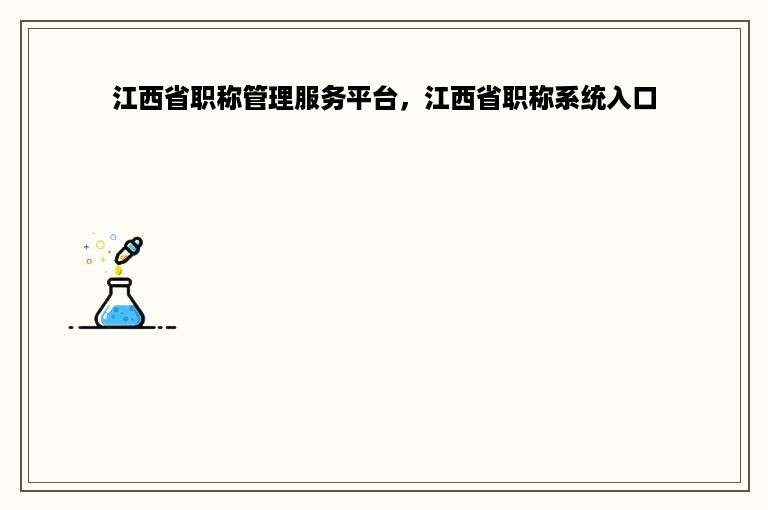 江西省职称管理服务平台，江西省职称系统入口